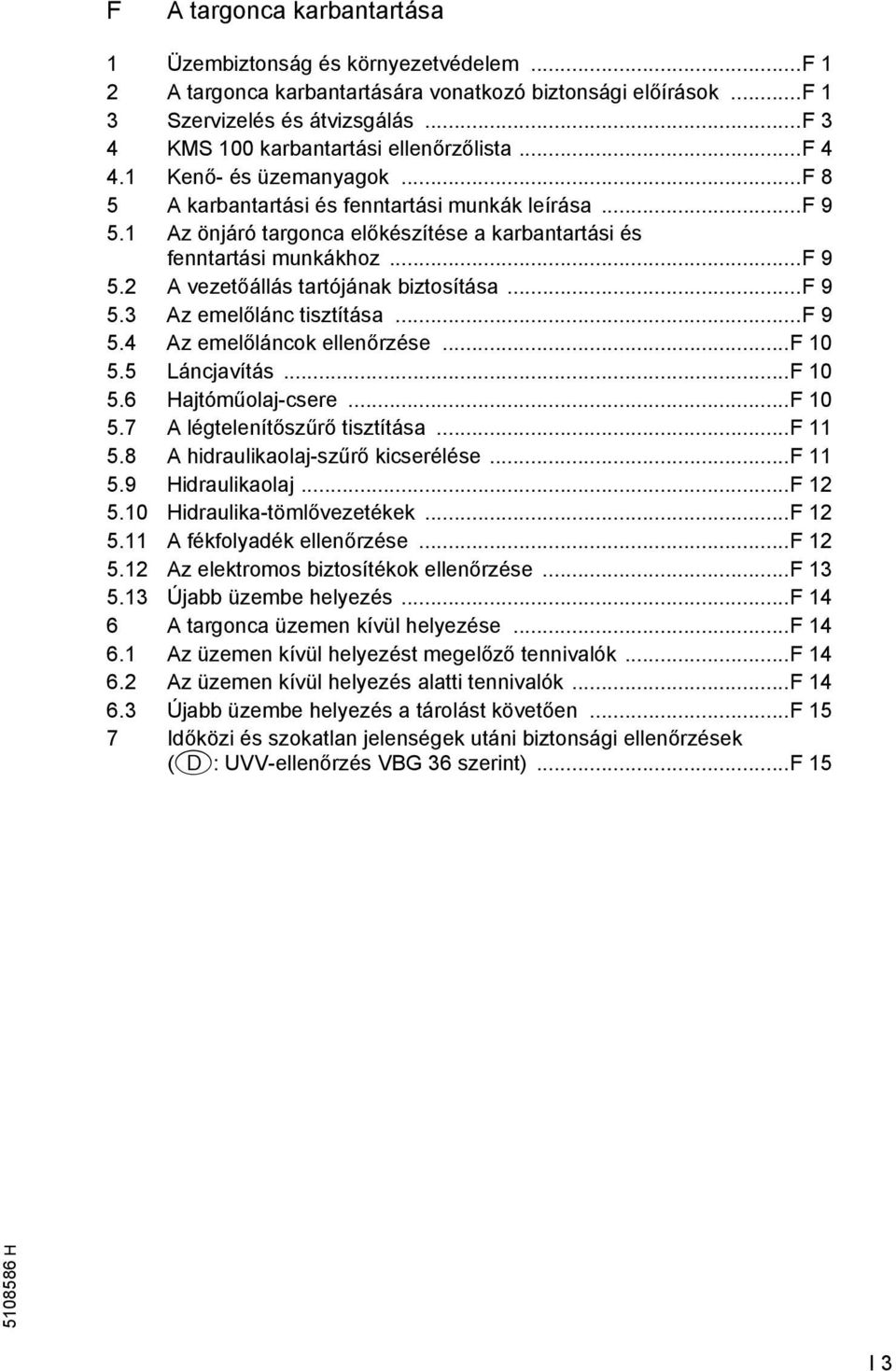 F A targonca karbantartása

1 Üzembiztonság és környezetvédelem ...F 1
2 A targonca karbantartására vonatkozó biztonsági előírások ...F 1
3 Szervizelés és átvizsgálás ...F 3
4 KMS 100 karbantartási ellenőrzőlista ...F 4
4.1 Kenő- és üzemanyagok ...F 8
5 A karbantartási és fenntartási munkák leírása ...F 9
5.1 Az önjáró targonca előkészítése a karbantartási és fenntartási munkákhoz ...F 9
5.2 A vezetőállás tartójának biztosítása ...F 9
5.3 Az emelőlánc tisztítása ...F 9
5.4 Az emelőláncok ellenőrzése ...F 10
5.5 Láncjavítás ...F 10
5.6 Hajtóműolaj-csere ...F 10
5.7 A légtelenítőszűrő tisztítása ...F 11
5.8 A hidraulikaolaj-szűrő kicserélése ...F 11
5.9 Hidraulikaolaj ...F 12
5.10 Hidraulika-tömlővezetékek ...F 12
5.11 A fékfolyadék ellenőrzése ...F 12
5.12 Az elektromos biztosítékok ellenőrzése ...F 13
5.13 Újabb üzembe helyezés ...F 14
6 A targonca üzemen kívül helyezése ...F 14
6.1 Az üzemen kívül helyezést megelőző tennivalók ...F 14
6.2 Az üzemen kívül helyezés alatti tennivalók ...F 14
6.3 Újabb üzembe helyezés a tárolást követően ...F 15
7 Időközi és szokatlan jelenségek utáni biztonsági ellenőrzések (D: UVV-ellenőrzés VBG 36 szerint) ...F 15

5108586 H

I 3